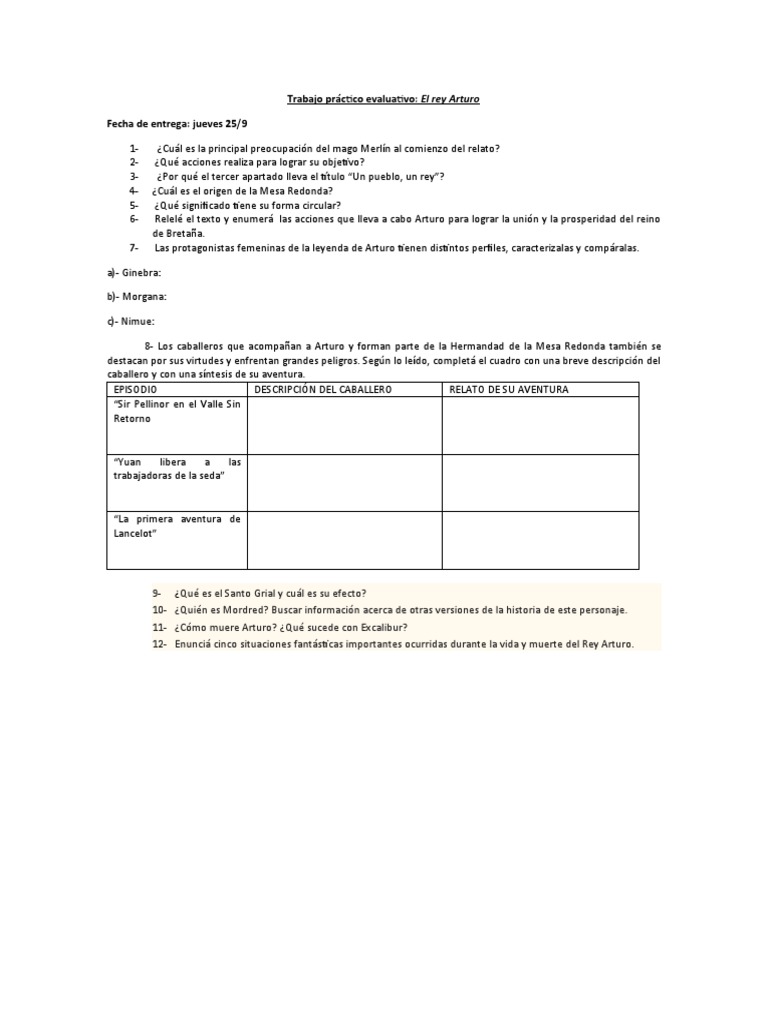 Trabajo práctico evaluativo: El rey Arturo

Fecha de entrega: jueves 25/9

1- ¿Cuál es la principal preocupación del mago Merlín al comienzo del relato?
2- ¿Qué acciones realiza para lograr su objetivo?
3- ¿Por qué el tercer apartado lleva el título "Un pueblo, un rey"?
4- ¿Cuál es el origen de la Mesa Redonda?
5- ¿Qué significado tiene su forma circular?
6- Releé el texto y enumerá las acciones que lleva a cabo Arturo para lograr la unión y la prosperidad del reino de Bretaña.
7- Las protagonistas femeninas de la leyenda de Arturo tienen distintos perfiles, caracterizalas y compáralas.

a)- Ginebra:

b)- Morgana:

c)- Nimue:

8- Los caballeros que acompañan a Arturo y forman parte de la Hermandad de la Mesa Redonda también se destacan por sus virtudes y enfrentan grandes peligros. Según lo leído, completá el cuadro con una breve descripción del caballero y con una síntesis de su aventura.

| EPISODIO | DESCRIPCIÓN DEL CABALLERO | RELATO DE SU AVENTURA |
|---|---|---|
| "Sir Pellinor en el Valle Sin Retorno | | |
| "Yuan libera a las trabajadoras de la seda" | | |
| "La primera aventura de Lancelot" | | |

9- ¿Qué es el Santo Grial y cuál es su efecto?
10- ¿Quién es Mordred? Buscar información acerca de otras versiones de la historia de este personaje.
11- ¿Cómo muere Arturo? ¿Qué sucede con Excalibur?
12- Enunciá cinco situaciones fantásticas importantes ocurridas durante la vida y muerte del Rey Arturo.